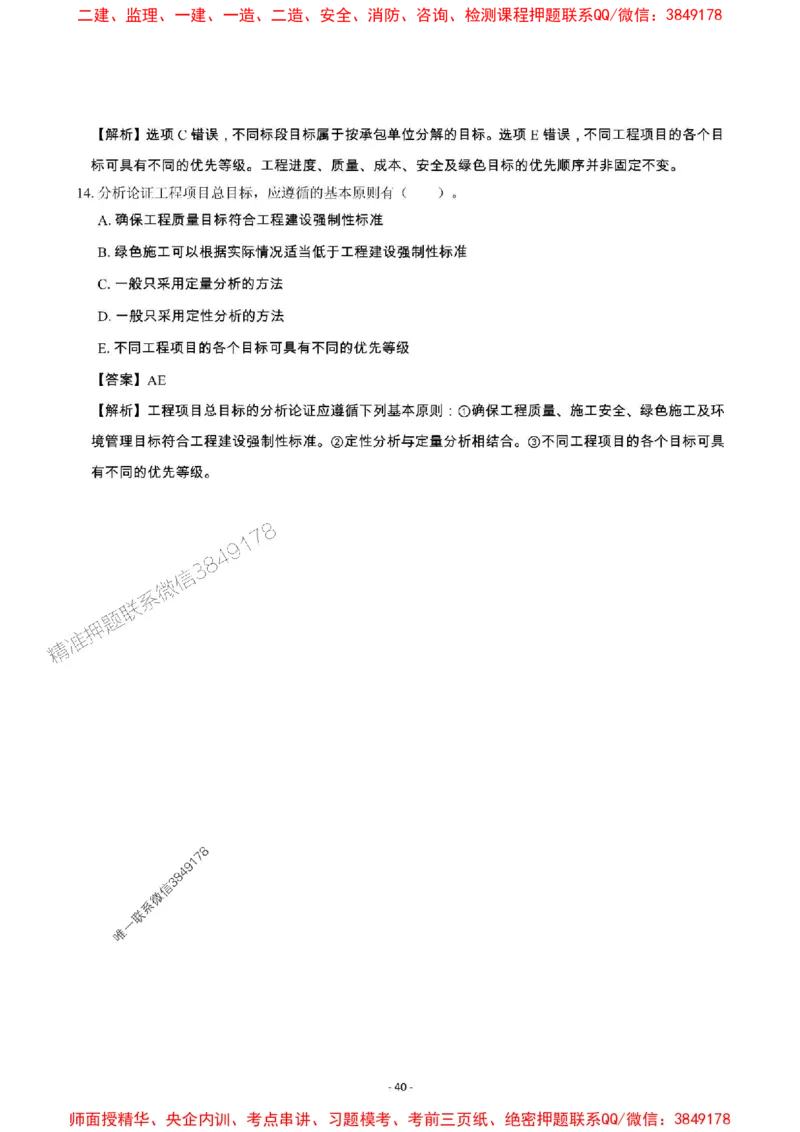 二建、监理、一建、一造、二造、安全、消防、咨询、检测课程押题联系QQ/微信：3849178

【解析】选项 C 错误，不同标段目标属于按承包单位分解的目标。选项 E 错误，不同工程项目的各个目标可具有不同的优先等级。工程进度、质量、成本、安全及绿色目标的优先顺序并非固定不变。

14. 分析论证工程项目总目标，应遵循的基本原则有（　　）。

A. 确保工程质量目标符合工程建设强制性标准

B. 绿色施工可以根据实际情况适当低于工程建设强制性标准

C. 一般只采用定量分析的方法

D. 一般只采用定性分析的方法

E. 不同工程项目的各个目标可具有不同的优先等级

【答案】AE

【解析】工程项目总目标的分析论证应遵循下列基本原则：①确保工程质量、施工安全、绿色施工及环境管理目标符合工程建设强制性标准。②定性分析与定量分析相结合。③不同工程项目的各个目标可具有不同的优先等级。

精准押题联系微信3849178

唯一联系微信3849178

- 40 -

师面授精华、央企内训、考点串讲、习题模考、考前三页纸、绝密押题联系QQ/微信：3849178